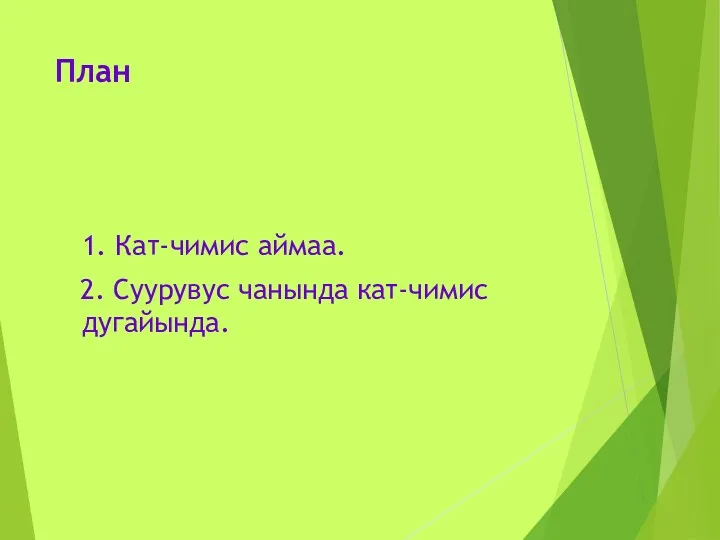 План

1. Кат-чимис аймаа.

2. Суурувус чанында кат-чимис дугайында.